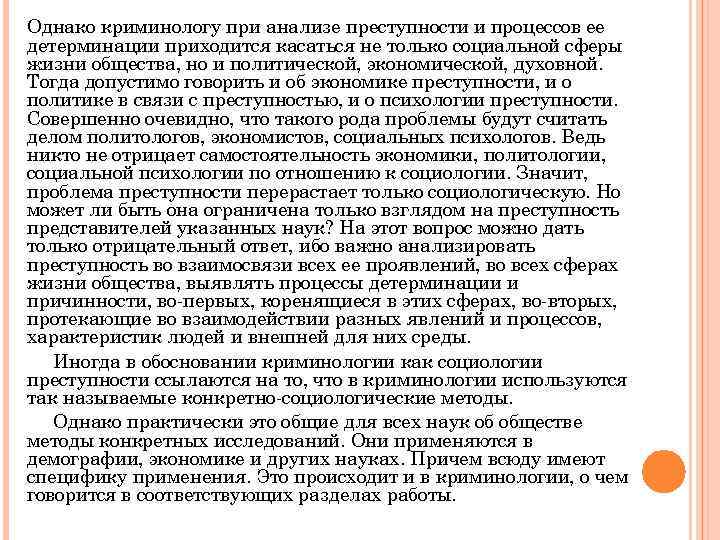 Однако криминологу при анализе преступности и процессов ее детерминации приходится касаться не только социальной сферы жизни общества, но и политической, экономической, духовной. Тогда допустимо говорить и об экономике преступности, и о политике в связи с преступностью, и о психологии преступности. Совершенно очевидно, что такого рода проблемы будут считать делом политологов, экономистов, социальных психологов. Ведь никто не отрицает самостоятельность экономики, политологии, социальной психологии по отношению к социологии. Значит, проблема преступности перерастает только социологическую. Но может ли быть она ограничена только взглядом на преступность представителей указанных наук? На этот вопрос можно дать только отрицательный ответ, ибо важно анализировать преступность во взаимосвязи всех ее проявлений, во всех сферах жизни общества, выявлять процессы детерминации и причинности, во-первых, коренящиеся в этих сферах, во-вторых, протекающие во взаимодействии разных явлений и процессов, характеристик людей и внешней для них среды.

Иногда в обосновании криминологии как социологии преступности ссылаются на то, что в криминологии используются так называемые конкретно-социологические методы.

Однако практически это общие для всех наук об обществе методы конкретных исследований. Они применяются в демографии, экономике и других науках. Причем всюду имеют специфику применения. Это происходит и в криминологии, о чем говорится в соответствующих разделах работы.